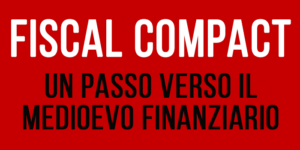 FISCAL COMPACT

UN PASSO VERSO IL MEDIOEVO FINANZIARIO